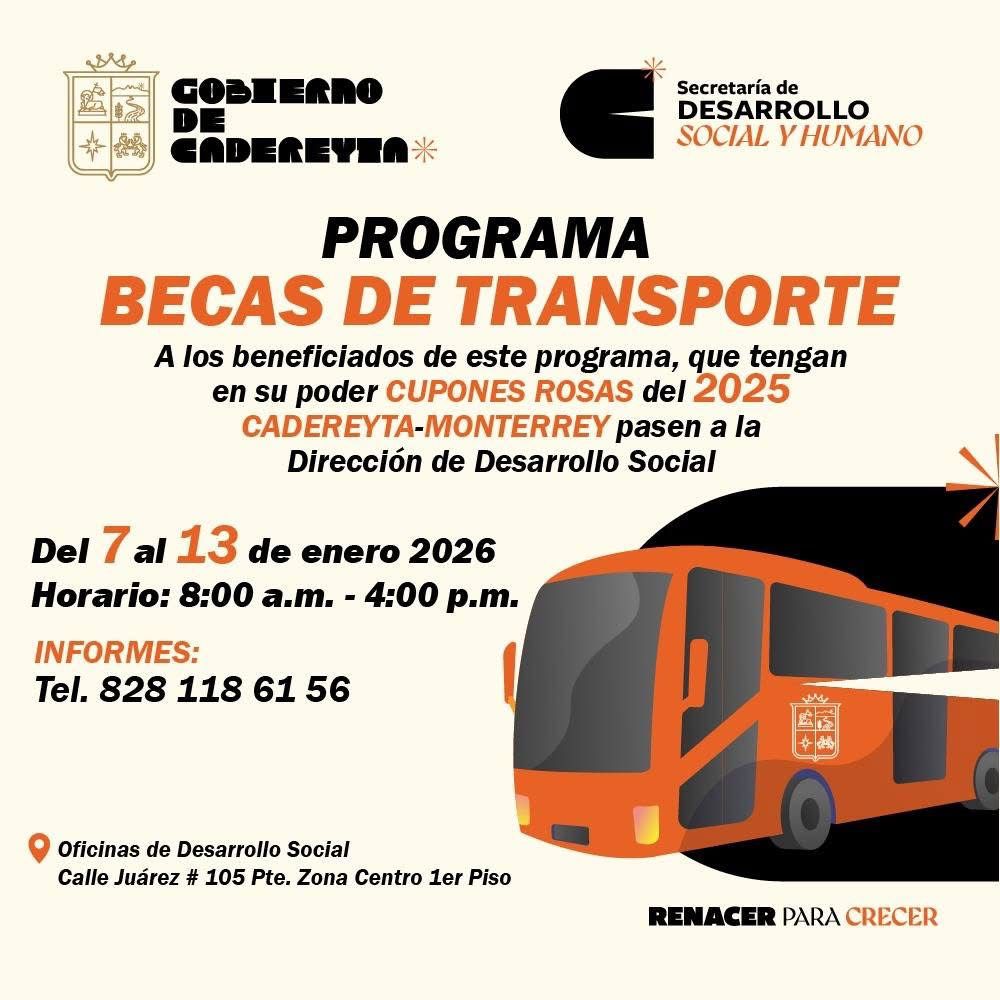 GOBIERNO DE CADEREYTA

Secretaría de DESARROLLO SOCIAL Y HUMANO

PROGRAMA
BECAS DE TRANSPORTE

A los beneficiados de este programa, que tengan en su poder CUPONES ROSAS del 2025 CADEREYTA-MONTERREY pasen a la Dirección de Desarrollo Social

Del 7 al 13 de enero 2026
Horario: 8:00 a.m. - 4:00 p.m.

INFORMES:
Tel. 828 118 61 56

Oficinas de Desarrollo Social
Calle Juárez # 105 Pte. Zona Centro 1er Piso

RENACER PARA CRECER